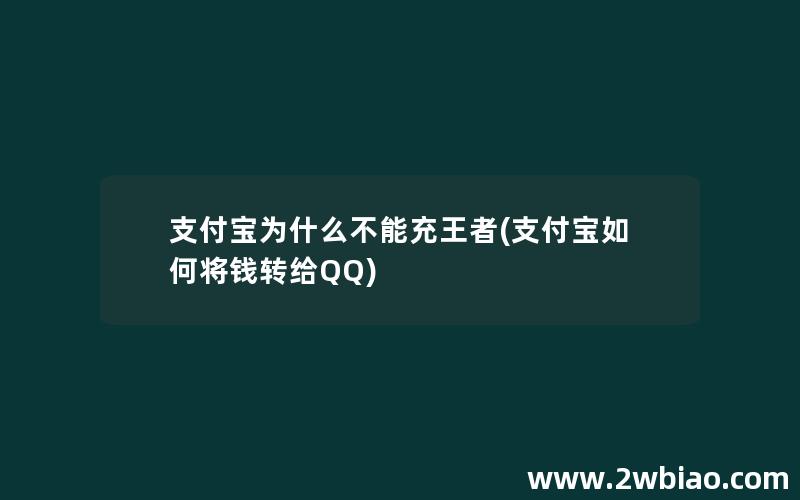 支付宝为什么不能充王者(支付宝如何将钱转给QQ)

www.2wbiao.com